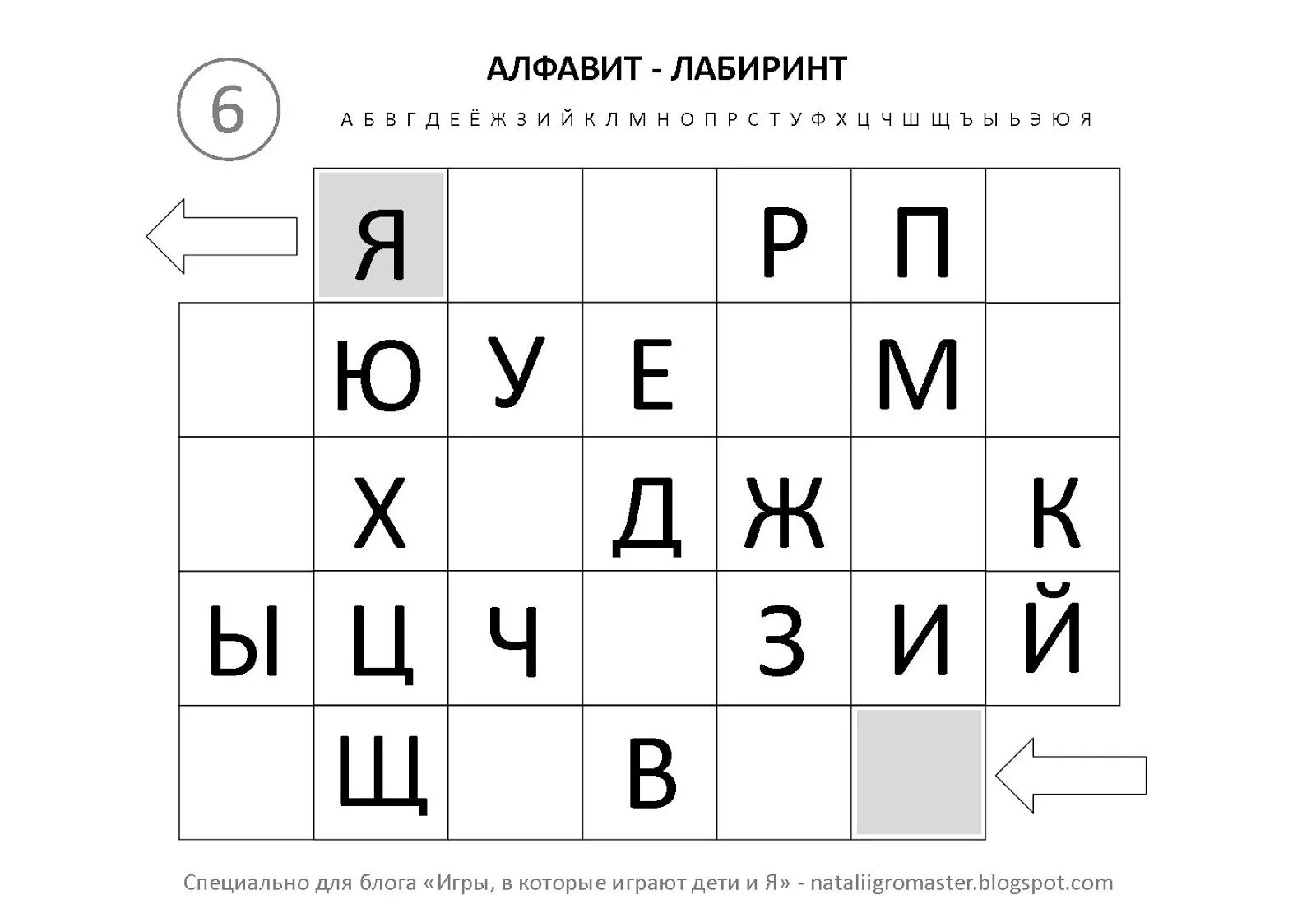 6

АЛФАВИТ - ЛАБИРИНТ

А Б В Г Д Е Ё Ж З И Й К Л М Н О П Р С Т У Ф Х Ц Ч Ш Щ Ъ Ы Ь Э Ю Я

| | Я | | | Р | П | |
|---|---|---|---|---|---|---|
| | Ю | У | Е | | М | |
| | Х | | Д | Ж | | К |
| Ы | Ц | Ч | | З | И | Й |
| | Щ | | В | | | |

Специально для блога «Игры, в которые играют дети и Я» - nataliigromaster.blogspot.com